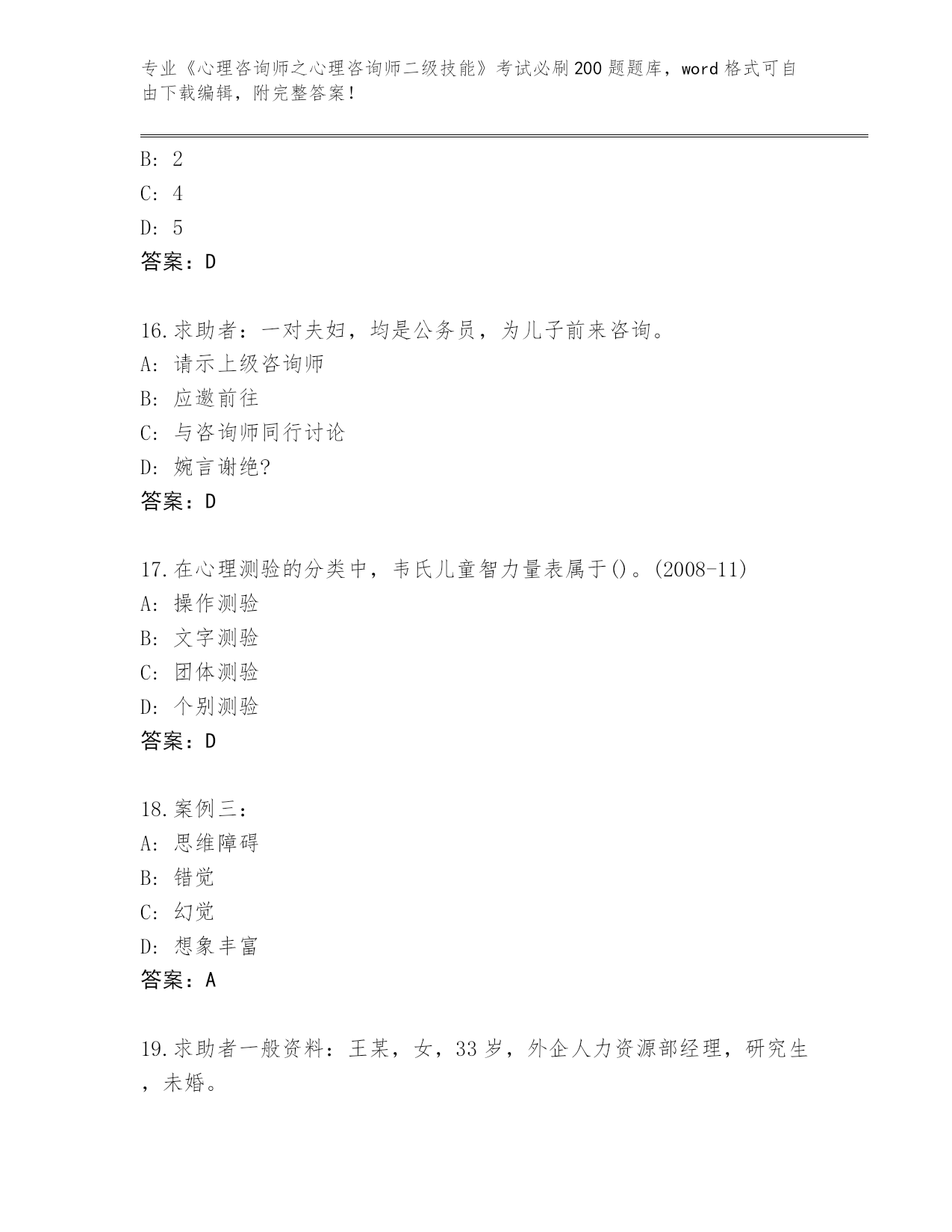 专业《心理咨询师之心理咨询师二级技能》考试必刷200题题库，word格式可自由下载编辑，附完整答案！

B: 2

C: 4

D: 5

答案：D

16.求助者：一对夫妇，均是公务员，为儿子前来咨询。

A: 请示上级咨询师

B: 应邀前往

C: 与咨询师同行讨论

D: 婉言谢绝?

答案：D

17.在心理测验的分类中，韦氏儿童智力量表属于()。(2008-11)

A: 操作测验

B: 文字测验

C: 团体测验

D: 个别测验

答案：D

18.案例三：

A: 思维障碍

B: 错觉

C: 幻觉

D: 想象丰富

答案：A

19.求助者一般资料：王某，女，33岁，外企人力资源部经理，研究生，未婚。